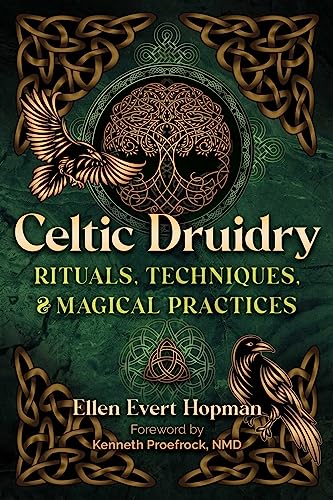 Celtic Druidry
RITUALS, TECHNIQUES, & MAGICAL PRACTICES

Ellen Evert Hopman
Foreword by
Kenneth Proefrock, NMD